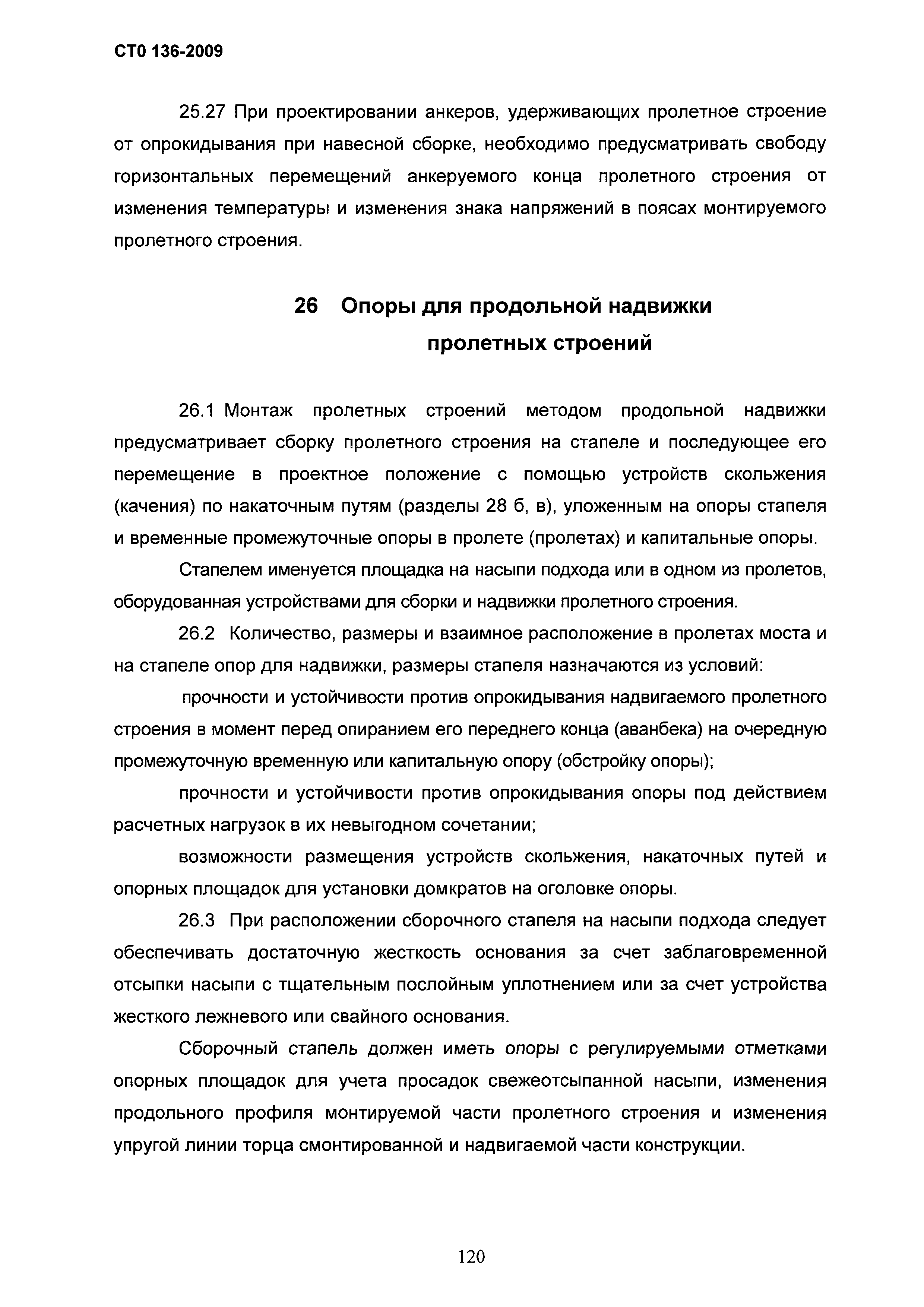 СТО 136-2009

25.27 При проектировании анкеров, удерживающих пролетное строение от опрокидывания при навесной сборке, необходимо предусматривать свободу горизонтальных перемещений анкеруемого конца пролетного строения от изменения температуры и изменения знака напряжений в поясах монтируемого пролетного строения.

26 Опоры для продольной надвижки пролетных строений

26.1 Монтаж пролетных строений методом продольной надвижки предусматривает сборку пролетного строения на стапеле и последующее его перемещение в проектное положение с помощью устройств скольжения (качения) по накаточным путям (разделы 28 б, в), уложенным на опоры стапеля и временные промежуточные опоры в пролете (пролетах) и капитальные опоры.

Стапелем именуется площадка на насыпи подхода или в одном из пролетов, оборудованная устройствами для сборки и надвижки пролетного строения.

26.2 Количество, размеры и взаимное расположение в пролетах моста и на стапеле опор для надвижки, размеры стапеля назначаются из условий:

прочности и устойчивости против опрокидывания надвигаемого пролетного строения в момент перед опиранием его переднего конца (аванбека) на очередную промежуточную временную или капитальную опору (обстройку опоры);

прочности и устойчивости против опрокидывания опоры под действием расчетных нагрузок в их невыгодном сочетании;

возможности размещения устройств скольжения, накаточных путей и опорных площадок для установки домкратов на оголовке опоры.

26.3 При расположении сборочного стапеля на насыпи подхода следует обеспечивать достаточную жесткость основания за счет заблаговременной отсыпки насыпи с тщательным послойным уплотнением или за счет устройства жесткого лежневого или свайного основания.

Сборочный стапель должен иметь опоры с регулируемыми отметками опорных площадок для учета просадок свежеотсыпанной насыпи, изменения продольного профиля монтируемой части пролетного строения и изменения упругой линии торца смонтированной и надвигаемой части конструкции.

120